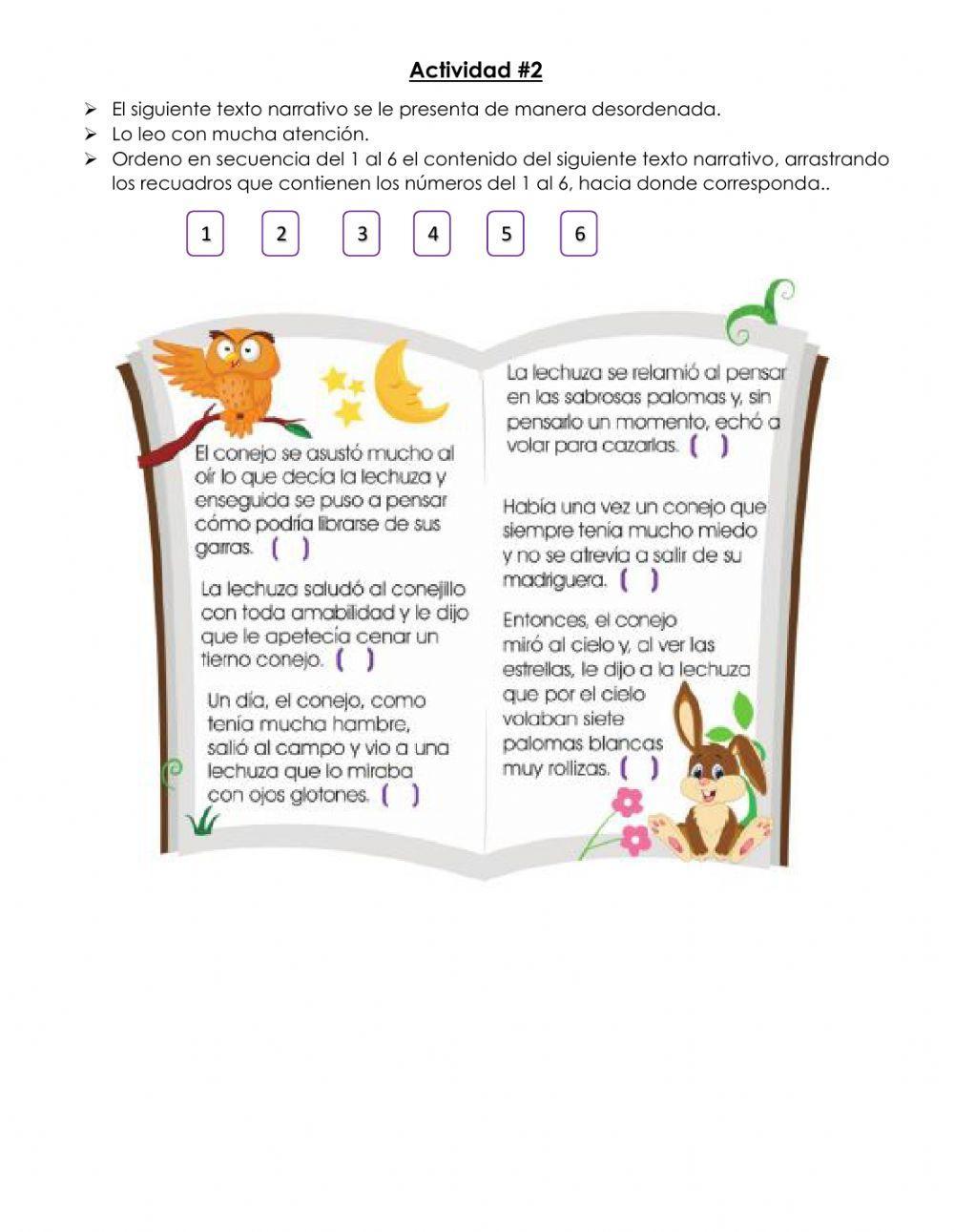 Actividad #2

➢ El siguiente texto narrativo se le presenta de manera desordenada.
➢ Lo leo con mucha atención.
➢ Ordeno en secuencia del 1 al 6 el contenido del siguiente texto narrativo, arrastrando los recuadros que contienen los números del 1 al 6, hacia donde corresponda..

1 2 3 4 5 6

El conejo se asustó mucho al oír lo que decía la lechuza y enseguida se puso a pensar cómo podría librarse de sus garras. ( )

La lechuza saludó al conejillo con toda amabilidad y le dijo que le apetecía cenar un tierno conejo. ( )

Un día, el conejo, como tenía mucha hambre, salió al campo y vio a una lechuza que lo miraba con ojos glotones. ( )

La lechuza se relamió al pensar en las sabrosas palomas y, sin pensarlo un momento, echó a volar para cazarlas. ( )

Había una vez un conejo que siempre tenía mucho miedo y no se atrevía a salir de su madriguera. ( )

Entonces, el conejo miró al cielo y, al ver las estrellas, le dijo a la lechuza que por el cielo volaban siete palomas blancas muy rollizas. ( )